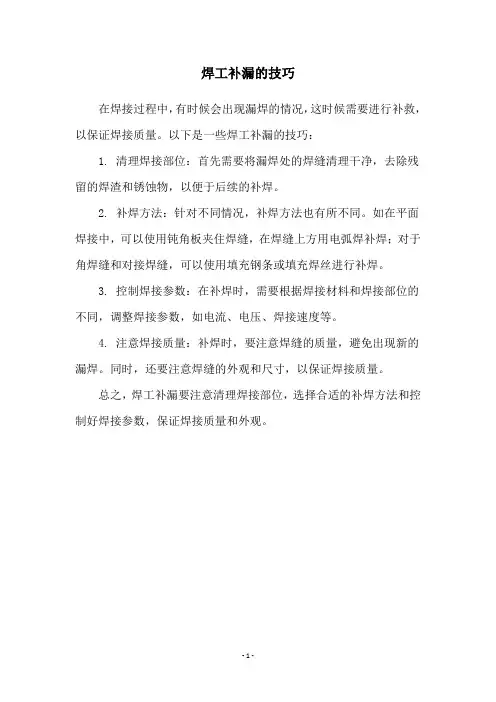 焊工补漏的技巧

在焊接过程中，有时候会出现漏焊的情况，这时候需要进行补救，以保证焊接质量。以下是一些焊工补漏的技巧：

1. 清理焊接部位：首先需要将漏焊处的焊缝清理干净，去除残留的焊渣和锈蚀物，以便于后续的补焊。

2. 补焊方法：针对不同情况，补焊方法也有所不同。如在平面焊接中，可以使用钝角板夹住焊缝，在焊缝上方用电弧焊补焊；对于角焊缝和对接焊缝，可以使用填充钢条或填充焊丝进行补焊。

3. 控制焊接参数：在补焊时，需要根据焊接材料和焊接部位的不同，调整焊接参数，如电流、电压、焊接速度等。

4. 注意焊接质量：补焊时，要注意焊缝的质量，避免出现新的漏焊。同时，还要注意焊缝的外观和尺寸，以保证焊接质量。

总之，焊工补漏要注意清理焊接部位，选择合适的补焊方法和控制好焊接参数，保证焊接质量和外观。

- 1 -